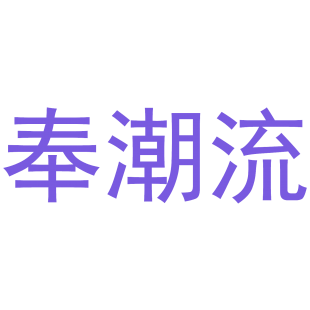 奉潮流